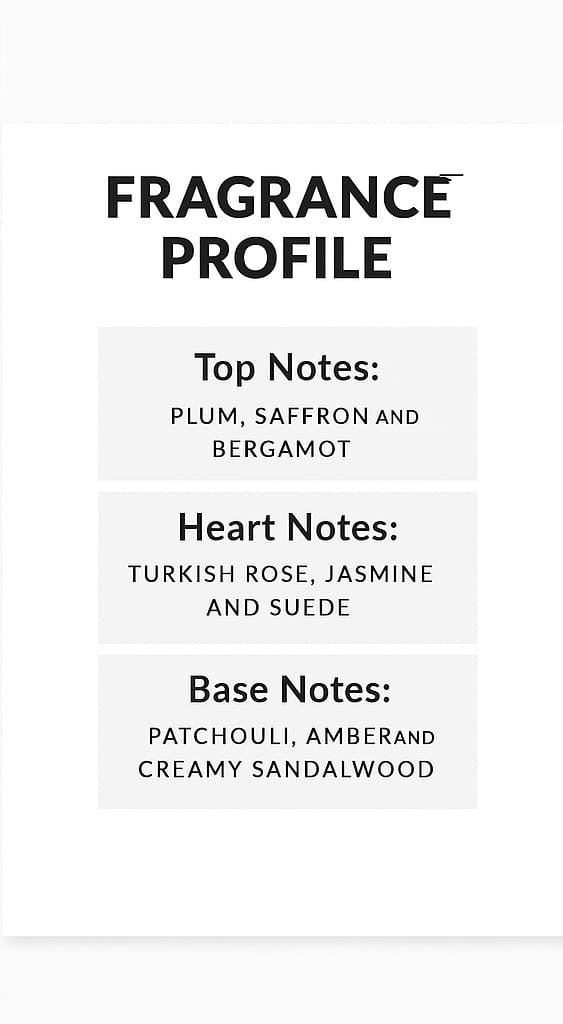 FRAGRANCE PROFILE

Top Notes:
PLUM, SAFFRON AND BERGAMOT

Heart Notes:
TURKISH ROSE, JASMINE AND SUEDE

Base Notes:
PATCHOULI, AMBERAND CREAMY SANDALWOOD